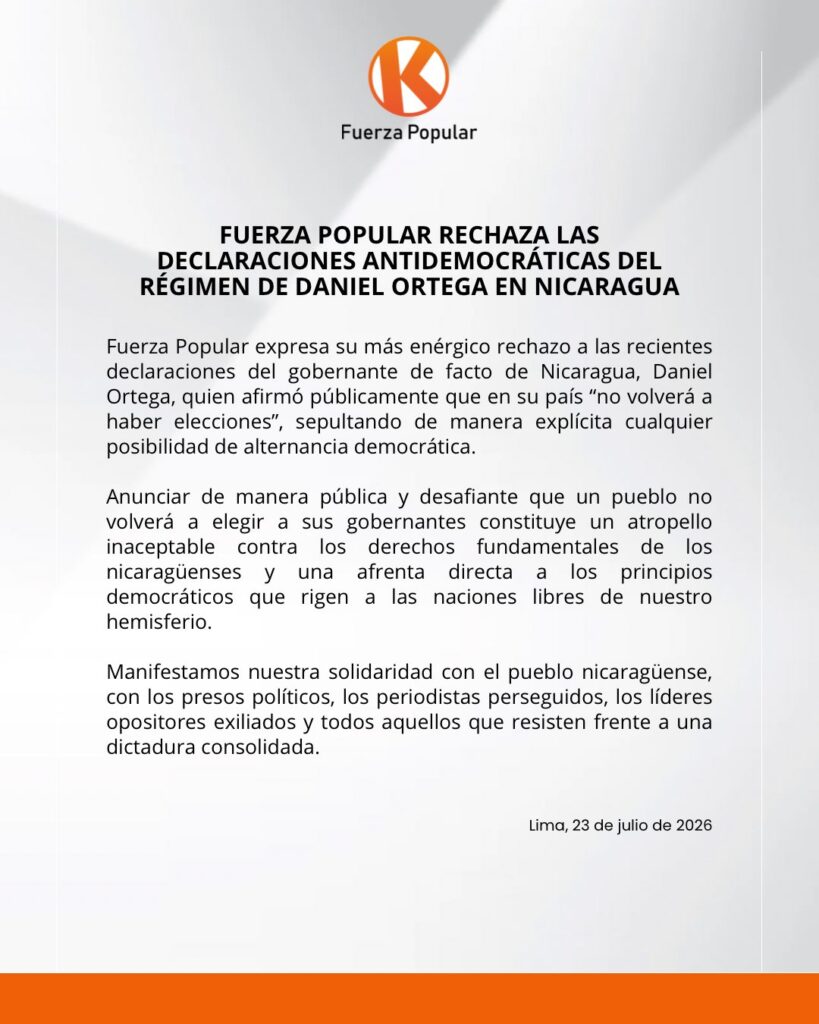 K
Fuerza Popular

FUERZA POPULAR RECHAZA LAS DECLARACIONES ANTIDEMOCRÁTICAS DEL RÉGIMEN DE DANIEL ORTEGA EN NICARAGUA

Fuerza Popular expresa su más enérgico rechazo a las recientes declaraciones del gobernante de facto de Nicaragua, Daniel Ortega, quien afirmó públicamente que en su país “no volverá a haber elecciones”, sepultando de manera explícita cualquier posibilidad de alternancia democrática.

Anunciar de manera pública y desafiante que un pueblo no volverá a elegir a sus gobernantes constituye un atropello inaceptable contra los derechos fundamentales de los nicaragüenses y una afrenta directa a los principios democráticos que rigen a las naciones libres de nuestro hemisferio.

Manifestamos nuestra solidaridad con el pueblo nicaragüense, con los presos políticos, los periodistas perseguidos, los líderes opositores exiliados y todos aquellos que resisten frente a una dictadura consolidada.

Lima, 23 de julio de 2026